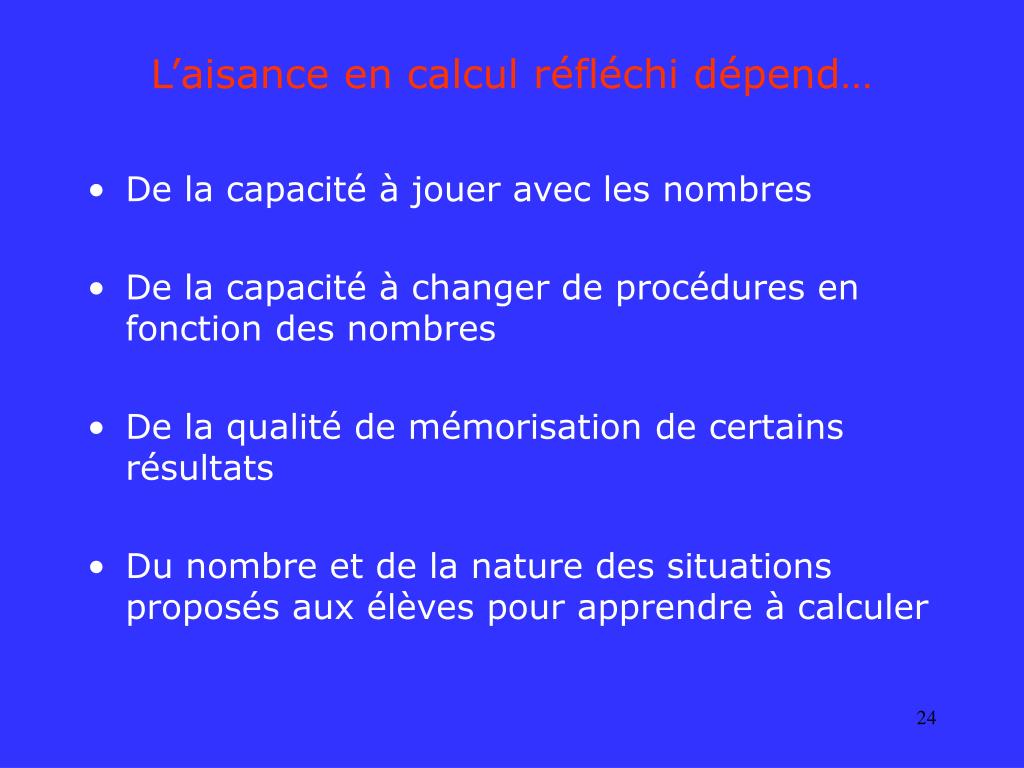 L’aisance en calcul réfléchi dépend…

• De la capacité à jouer avec les nombres

• De la capacité à changer de procédures en fonction des nombres

• De la qualité de mémorisation de certains résultats

• Du nombre et de la nature des situations proposés aux élèves pour apprendre à calculer

24